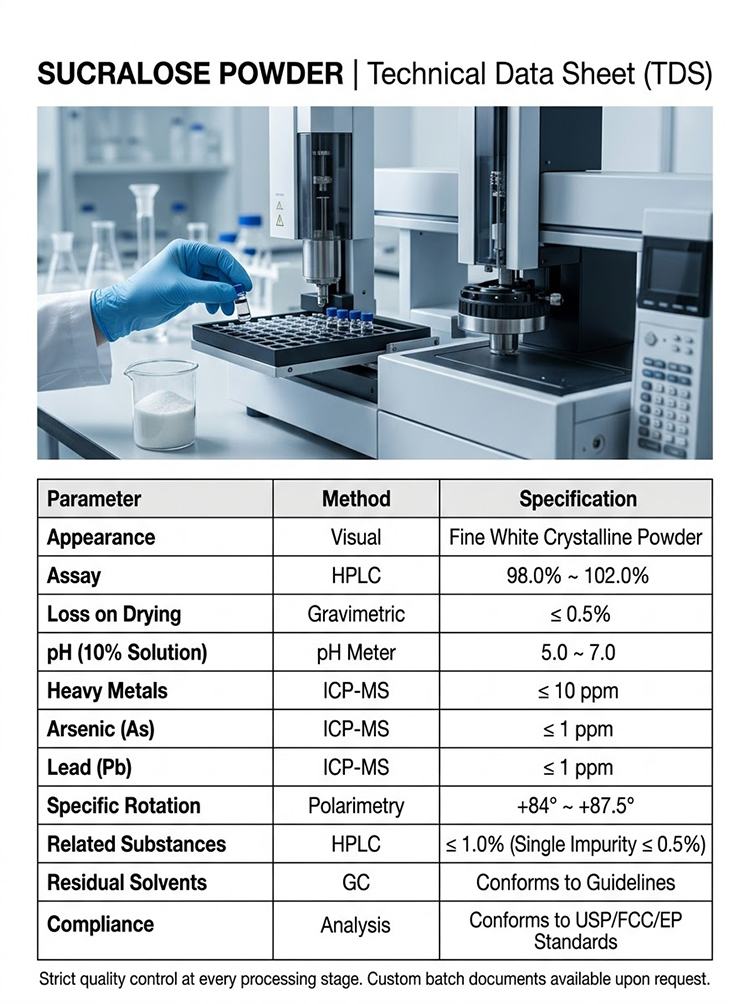 SUCRALOSE POWDER | Technical Data Sheet (TDS)

| Parameter | Method | Specification |
|---|---|---|
| Appearance | Visual | Fine White Crystalline Powder |
| Assay | HPLC | 98.0% ~ 102.0% |
| Loss on Drying | Gravimetric | ≤ 0.5% |
| pH (10% Solution) | pH Meter | 5.0 ~ 7.0 |
| Heavy Metals | ICP-MS | ≤ 10 ppm |
| Arsenic (As) | ICP-MS | ≤ 1 ppm |
| Lead (Pb) | ICP-MS | ≤ 1 ppm |
| Specific Rotation | Polarimetry | +84° ~ +87.5° |
| Related Substances | HPLC | ≤ 1.0% (Single Impurity ≤ 0.5%) |
| Residual Solvents | GC | Conforms to Guidelines |
| Compliance | Analysis | Conforms to USP/FCC/EP Standards |

Strict quality control at every processing stage. Custom batch documents available upon request.